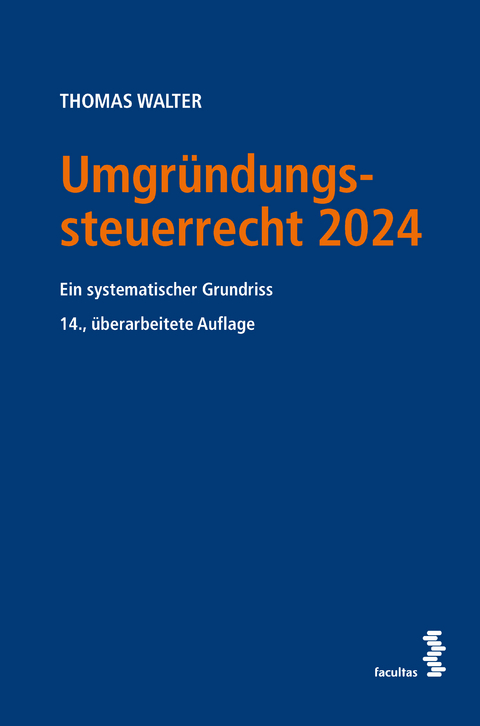 THOMAS WALTER

Umgründungssteuerrecht 2024

Ein systematischer Grundriss

14., überarbeitete Auflage

facultas